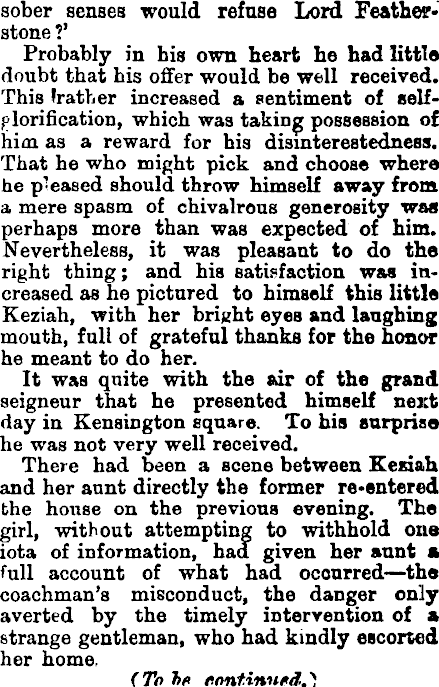 sober senses would refuse Lord Featherstone?'

Probably in his own heart he had little doubt that his offer would be well received. This rather increased a sentiment of self-glorification, which was taking possession of him as a reward for his disinterestedness. That he who might pick and choose where he pleased should throw himself away from a mere spasm of chivalrous generosity was perhaps more than was expected of him. Nevertheless, it was pleasant to do the right thing; and his satisfaction was increased as he pictured to himself this little Keziah, with her bright eyes and laughing mouth, full of grateful thanks for the honor he meant to do her.

It was quite with the air of the grand seigneur that he presented himself next day in Kensington square. To his surprise he was not very well received.

There had been a scene between Keziah and her aunt directly the former re-entered the house on the previous evening. The girl, without attempting to withhold one iota of information, had given her aunt a full account of what had occurred—the coachman's misconduct, the danger only averted by the timely intervention of a strange gentleman, who had kindly escorted her home.

(To be continued.)